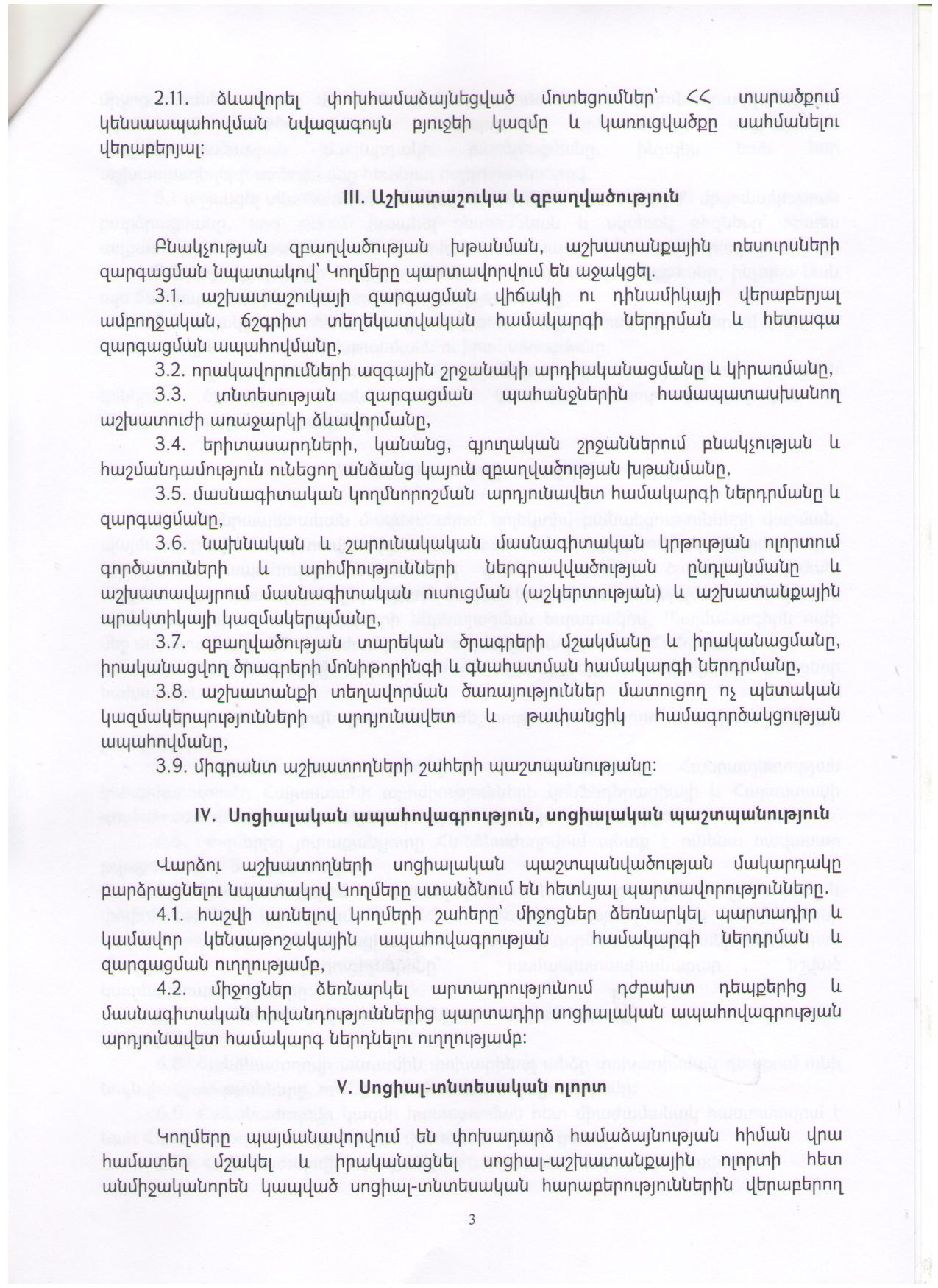 2.11. ձևավորել փոխհամաձայնեցված մոտեցումներ՝ ՀՀ տարածքում կենսաապահովման նվազագույն բյուջեի կազմը և կառուցվածքը սահմանելու վերաբերյալ:

III. Աշխատաշուկա և զբաղվածություն

Բնակչության զբաղվածության խթանման, աշխատանքային ռեսուրսների զարգացման նպատակով՝ Կողմերը պարտավորվում են աջակցել.

3.1. աշխատաշուկայի զարգացման վիճակի ու դինամիկայի վերաբերյալ ամբողջական, ճշգրիտ տեղեկատվական համակարգի ներդրման և հետագա զարգացման ապահովմանը,

3.2. որակավորումների ազգային շրջանակի արդիականացմանը և կիրառմանը,

3.3. տնտեսության զարգացման պահանջներին համապատասխանող աշխատուժի առաջարկի ձևավորմանը,

3.4. երիտասարդների, կանանց, գյուղական շրջաններում բնակչության և հաշմանդամություն ունեցող անձանց կայուն զբաղվածության խթանմանը,

3.5. մասնագիտական կողմնորոշման արդյունավետ համակարգի ներդրմանը և զարգացմանը,

3.6. նախնական և շարունակական մասնագիտական կրթության ոլորտում գործատուների և արհմիությունների ներգրավվածության ընդլայնմանը և աշխատավայրում մասնագիտական ուսուցման (աշկերտության) և աշխատանքային պրակտիկայի կազմակերպմանը,

3.7. զբաղվածության տարեկան ծրագրերի մշակմանը և իրականացմանը, իրականացվող ծրագրերի մոնիթորինգի և գնահատման համակարգի ներդրմանը,

3.8. աշխատանքի տեղավորման ծառայություններ մատուցող ոչ պետական կազմակերպությունների արդյունավետ և թափանցիկ համագործակցության ապահովմանը,

3.9. միգրանտ աշխատողների շահերի պաշտպանությանը:

IV. Սոցիալական ապահովագրություն, սոցիալական պաշտպանություն

Վարձու աշխատողների սոցիալական պաշտպանվածության մակարդակը բարձրացնելու նպատակով Կողմերը ստանձնում են հետևյալ պարտավորությունները.

4.1. հաշվի առնելով կողմերի շահերը՝ միջոցներ ձեռնարկել պարտադիր և կամավոր կենսաթոշակային ապահովագրության համակարգի ներդրման և զարգացման ուղղությամբ,

4.2. միջոցներ ձեռնարկել արտադրությունում դժբախտ դեպքերից և մասնագիտական հիվանդություններից պարտադիր սոցիալական ապահովագրության արդյունավետ համակարգ ներդնելու ուղղությամբ:

V. Սոցիալ-տնտեսական ոլորտ

Կողմերը պայմանավորվում են փոխադարձ համաձայնության հիման վրա համատեղ մշակել և իրականացնել սոցիալ-աշխատանքային ոլորտի հետ անմիջականորեն կապված սոցիալ-տնտեսական հարաբերություններին վերաբերող

3